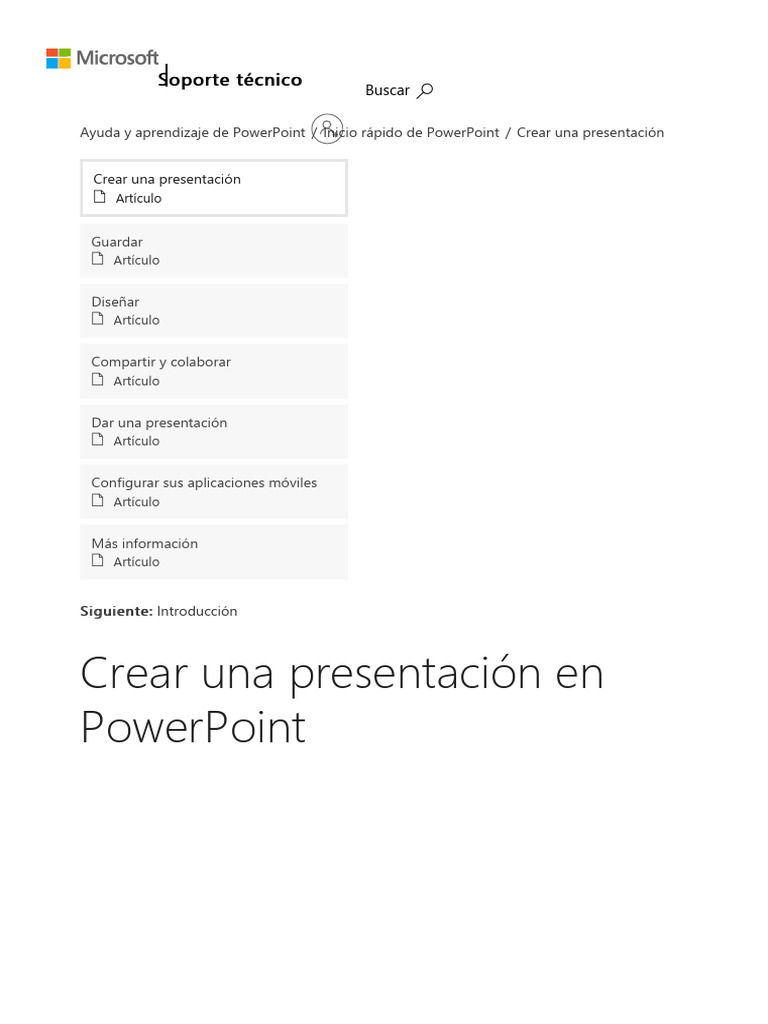 Microsoft

Soporte técnico

Buscar

Ayuda y aprendizaje de PowerPoint / Inicio rápido de PowerPoint / Crear una presentación

Crear una presentación
Artículo

Guardar
Artículo

Diseñar
Artículo

Compartir y colaborar
Artículo

Dar una presentación
Artículo

Configurar sus aplicaciones móviles
Artículo

Más información
Artículo

Siguiente: Introducción

Crear una presentación en PowerPoint